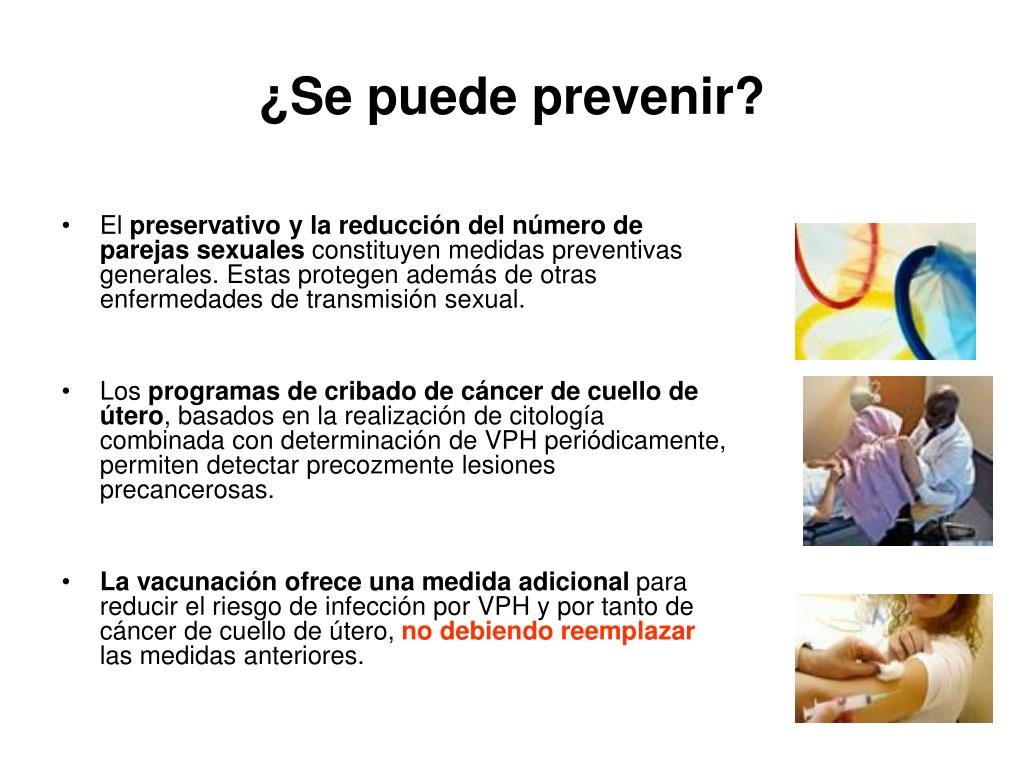 ¿Se puede prevenir?

• El preservativo y la reducción del número de parejas sexuales constituyen medidas preventivas generales. Estas protegen además de otras enfermedades de transmisión sexual.

• Los programas de cribado de cáncer de cuello de útero, basados en la realización de citología combinada con determinación de VPH periódicamente, permiten detectar precozmente lesiones precancerosas.

• La vacunación ofrece una medida adicional para reducir el riesgo de infección por VPH y por tanto de cáncer de cuello de útero, no debiendo reemplazar las medidas anteriores.